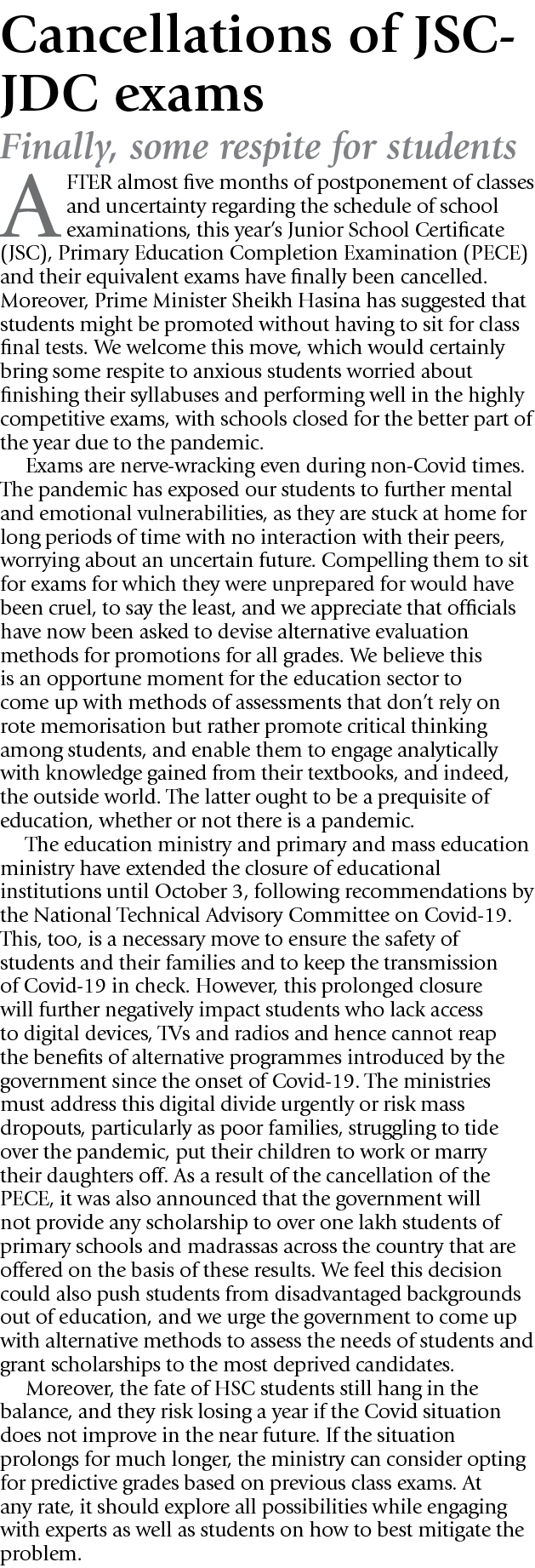 Cancellations of JSC-JDC exams

Finally, some respite for students

AFTER almost five months of postponement of classes and uncertainty regarding the schedule of school examinations, this year's Junior School Certificate (JSC), Primary Education Completion Examination (PECE) and their equivalent exams have finally been cancelled. Moreover, Prime Minister Sheikh Hasina has suggested that students might be promoted without having to sit for class final tests. We welcome this move, which would certainly bring some respite to anxious students worried about finishing their syllabuses and performing well in the highly competitive exams, with schools closed for the better part of the year due to the pandemic.

Exams are nerve-wracking even during non-Covid times. The pandemic has exposed our students to further mental and emotional vulnerabilities, as they are stuck at home for long periods of time with no interaction with their peers, worrying about an uncertain future. Compelling them to sit for exams for which they were unprepared for would have been cruel, to say the least, and we appreciate that officials have now been asked to devise alternative evaluation methods for promotions for all grades. We believe this is an opportune moment for the education sector to come up with methods of assessments that don't rely on rote memorisation but rather promote critical thinking among students, and enable them to engage analytically with knowledge gained from their textbooks, and indeed, the outside world. The latter ought to be a prequisite of education, whether or not there is a pandemic.

The education ministry and primary and mass education ministry have extended the closure of educational institutions until October 3, following recommendations by the National Technical Advisory Committee on Covid-19. This, too, is a necessary move to ensure the safety of students and their families and to keep the transmission of Covid-19 in check. However, this prolonged closure will further negatively impact students who lack access to digital devices, TVs and radios and hence cannot reap the benefits of alternative programmes introduced by the government since the onset of Covid-19. The ministries must address this digital divide urgently or risk mass dropouts, particularly as poor families, struggling to tide over the pandemic, put their children to work or marry their daughters off. As a result of the cancellation of the PECE, it was also announced that the government will not provide any scholarship to over one lakh students of primary schools and madrassas across the country that are offered on the basis of these results. We feel this decision could also push students from disadvantaged backgrounds out of education, and we urge the government to come up with alternative methods to assess the needs of students and grant scholarships to the most deprived candidates.

Moreover, the fate of HSC students still hang in the balance, and they risk losing a year if the Covid situation does not improve in the near future. If the situation prolongs for much longer, the ministry can consider opting for predictive grades based on previous class exams. At any rate, it should explore all possibilities while engaging with experts as well as students on how to best mitigate the problem.